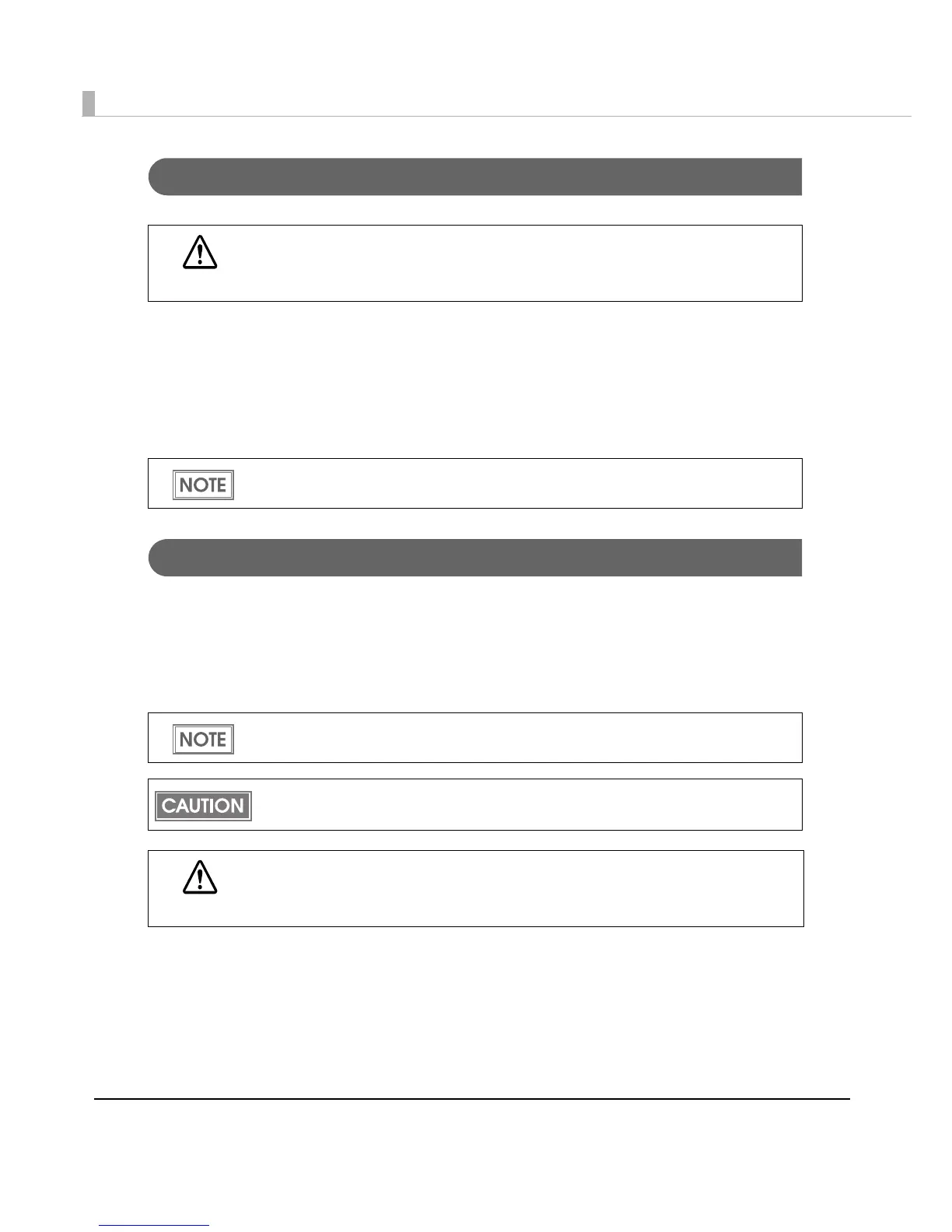 NOTE

NOTE

CAUTION